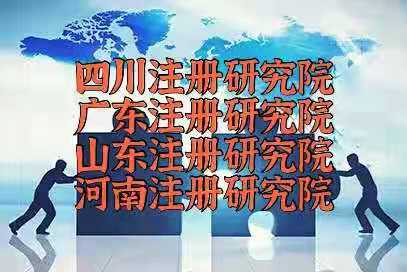 四川注册研究院
广东注册研究院
山东注册研究院
河南注册研究院